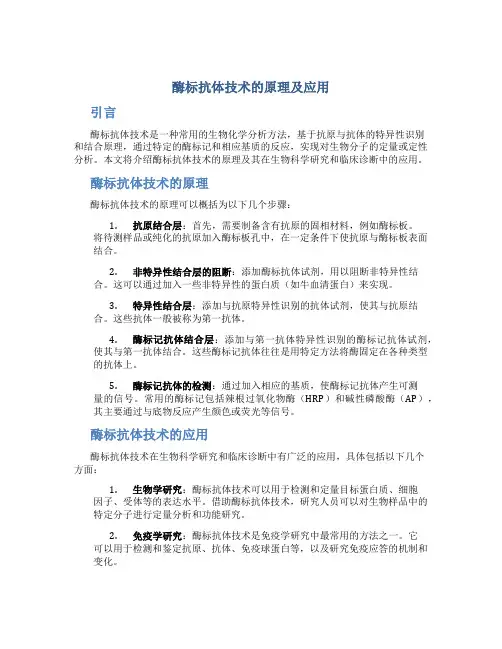 酶标抗体技术的原理及应用

引言

酶标抗体技术是一种常用的生物化学分析方法，基于抗原与抗体的特异性识别和结合原理，通过特定的酶标记和相应基质的反应，实现对生物分子的定量或定性分析。本文将介绍酶标抗体技术的原理及其在生物科学研究和临床诊断中的应用。

酶标抗体技术的原理

酶标抗体技术的原理可以概括为以下几个步骤：

1. 抗原结合层：首先，需要制备含有抗原的固相材料，例如酶标板。将待测样品或纯化的抗原加入酶标板孔中，在一定条件下使抗原与酶标板表面结合。

2. 非特异性结合层的阻断：添加酶标抗体试剂，用以阻断非特异性结合。这可以通过加入一些非特异性的蛋白质（如牛血清蛋白）来实现。

3. 特异性结合层：添加与抗原特异性识别的抗体试剂，使其与抗原结合。这些抗体一般被称为第一抗体。

4. 酶标记抗体结合层：添加与第一抗体特异性识别的酶标记抗体试剂，使其与第一抗体结合。这些酶标记抗体往往是用特定方法将酶固定在各种类型的抗体上。

5. 酶标记抗体的检测：通过加入相应的基质，使酶标记抗体产生可测量的信号。常用的酶标记包括辣根过氧化物酶（HRP）和碱性磷酸酶（AP），其主要通过与底物反应产生颜色或荧光等信号。

酶标抗体技术的应用

酶标抗体技术在生物科学研究和临床诊断中有广泛的应用，具体包括以下几个方面：

1. 生物学研究：酶标抗体技术可以用于检测和定量目标蛋白质、细胞因子、受体等的表达水平。借助酶标抗体技术，研究人员可以对生物样品中的特定分子进行定量分析和功能研究。

2. 免疫学研究：酶标抗体技术是免疫学研究中最常用的方法之一。它可以用于检测和鉴定抗原、抗体、免疫球蛋白等，以及研究免疫应答的机制和变化。